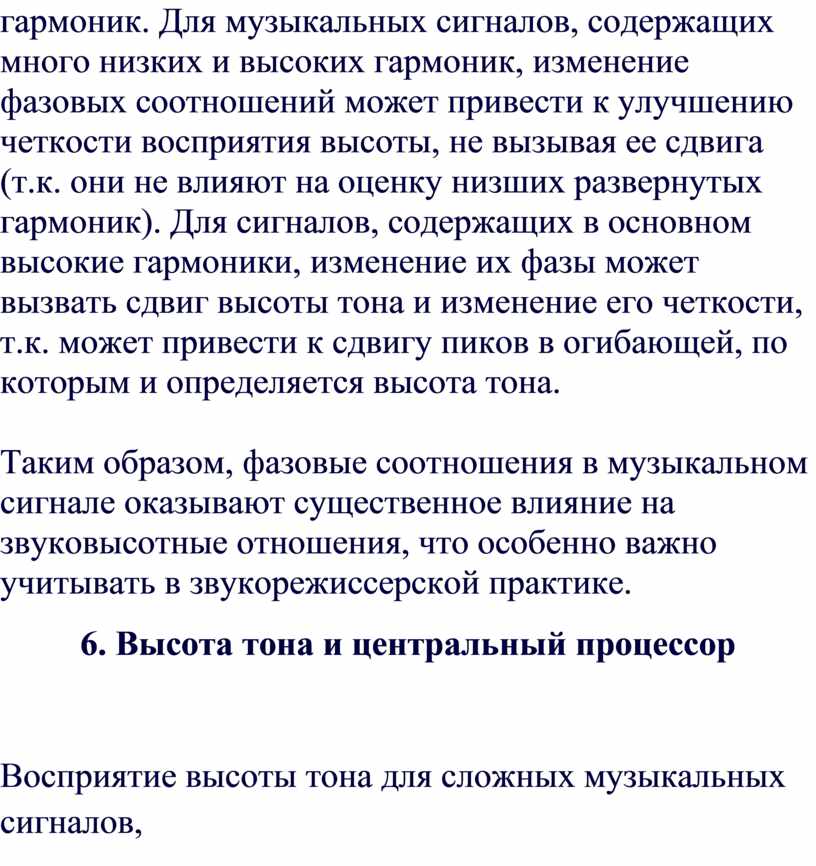 гармоник. Для музыкальных сигналов, содержащих много низких и высоких гармоник, изменение фазовых соотношений может привести к улучшению четкости восприятия высоты, не вызывая ее сдвига (т.к. они не влияют на оценку низших развернутых гармоник). Для сигналов, содержащих в основном высокие гармоники, изменение их фазы может вызвать сдвиг высоты тона и изменение его четкости, т.к. может привести к сдвигу пиков в огибающей, по которым и определяется высота тона.

Таким образом, фазовые соотношения в музыкальном сигнале оказывают существенное влияние на звуковысотные отношения, что особенно важно учитывать в звукорежиссерской практике.

6. Высота тона и центральный процессор

Восприятие высоты тона для сложных музыкальных сигналов,